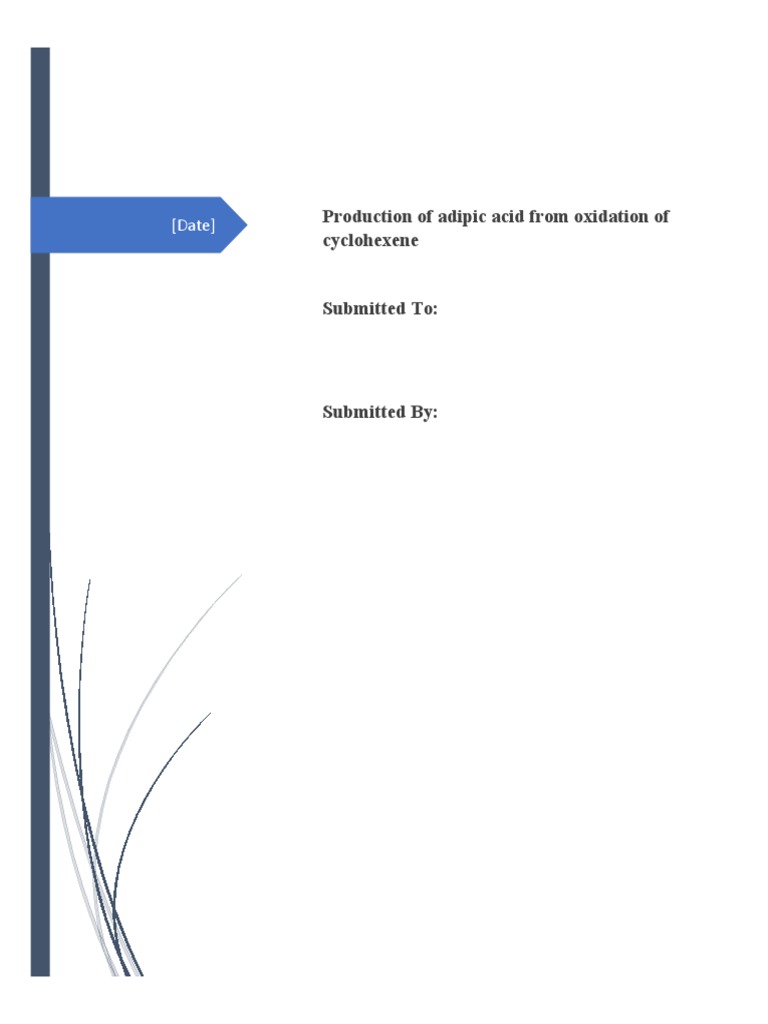 [Date]

Production of adipic acid from oxidation of cyclohexene

Submitted To:

Submitted By: